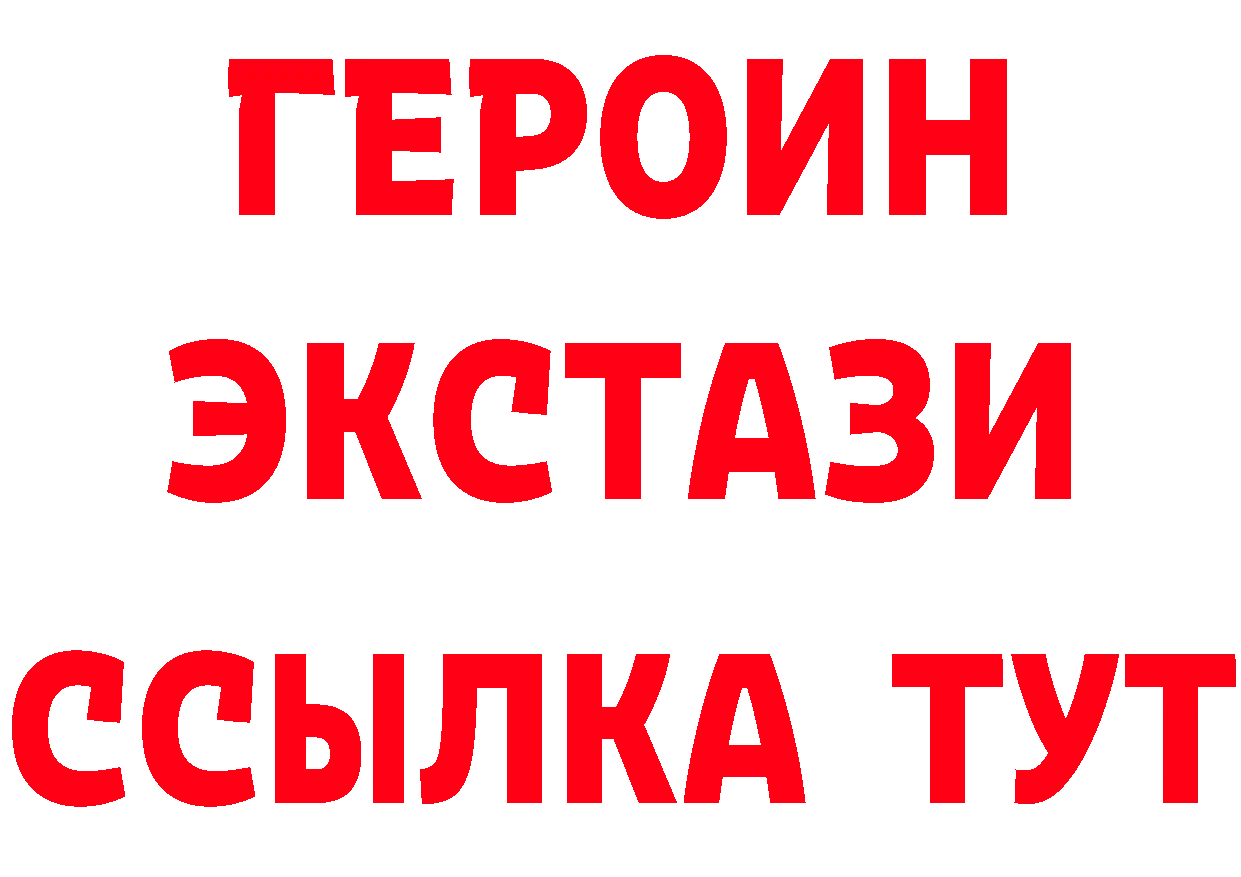 ГЕРОИН
ЭКСТАЗИ
ССЫЛКА ТУТ